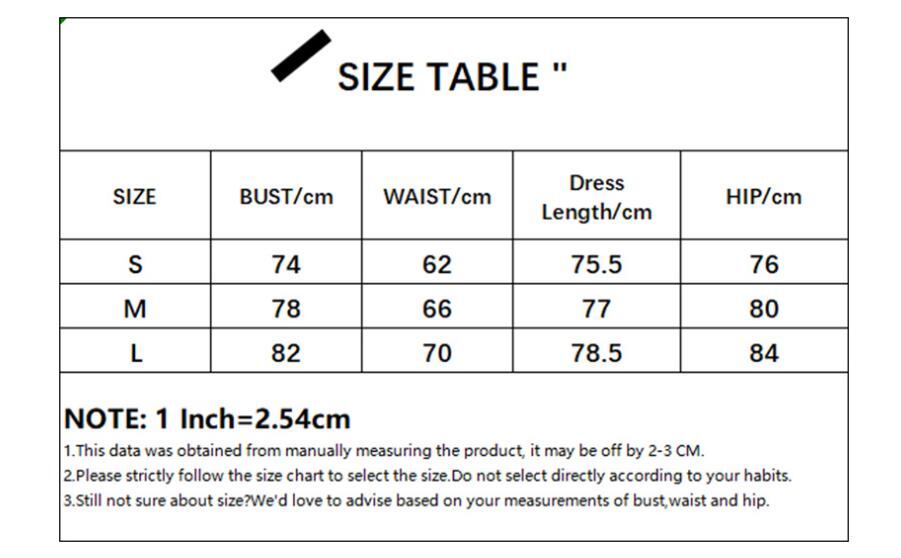 SIZE TABLE "

| SIZE | BUST/cm | WAIST/cm | Dress Length/cm | HIP/cm |
|---|---|---|---|---|
| S | 74 | 62 | 75.5 | 76 |
| M | 78 | 66 | 77 | 80 |
| L | 82 | 70 | 78.5 | 84 |

NOTE: 1 Inch=2.54cm

1.This data was obtained from manually measuring the product, it may be off by 2-3 CM.
2.Please strictly follow the size chart to select the size.Do not select directly according to your habits.
3.Still not sure about size?We'd love to advise based on your measurements of bust,waist and hip.